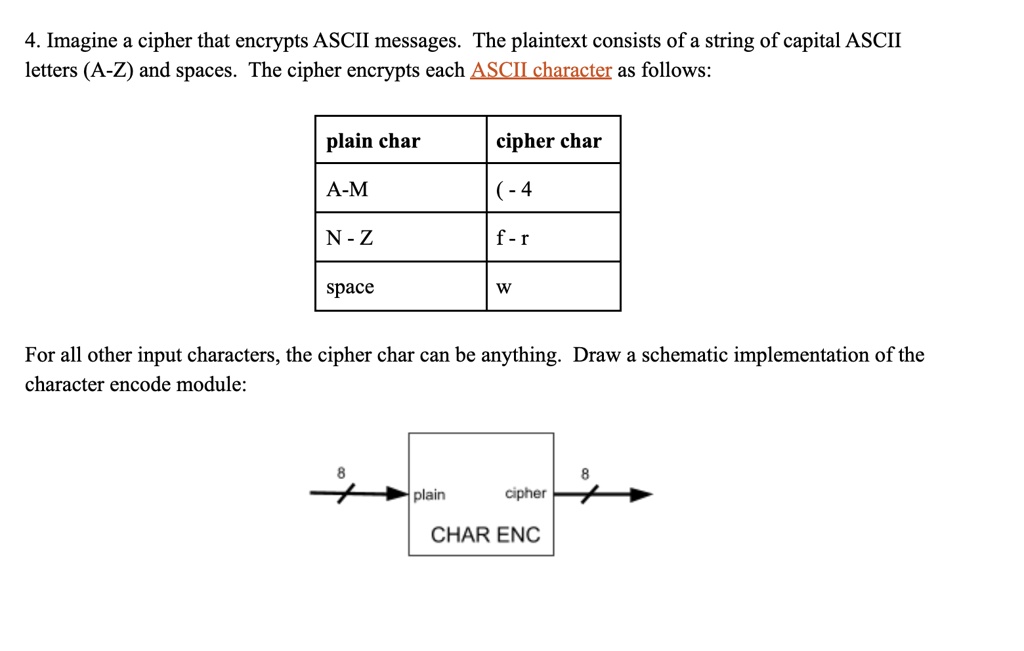 4. Imagine a cipher that encrypts ASCII messages. The plaintext consists of a string of capital ASCII letters (A-Z) and spaces. The cipher encrypts each ASCII character as follows:

| plain char | cipher char |
|---|---|
| A-M | ( - 4 |
| N - Z | f - r |
| space | w |

For all other input characters, the cipher char can be anything. Draw a schematic implementation of the character encode module:

8
plain
cipher
8
CHAR ENC